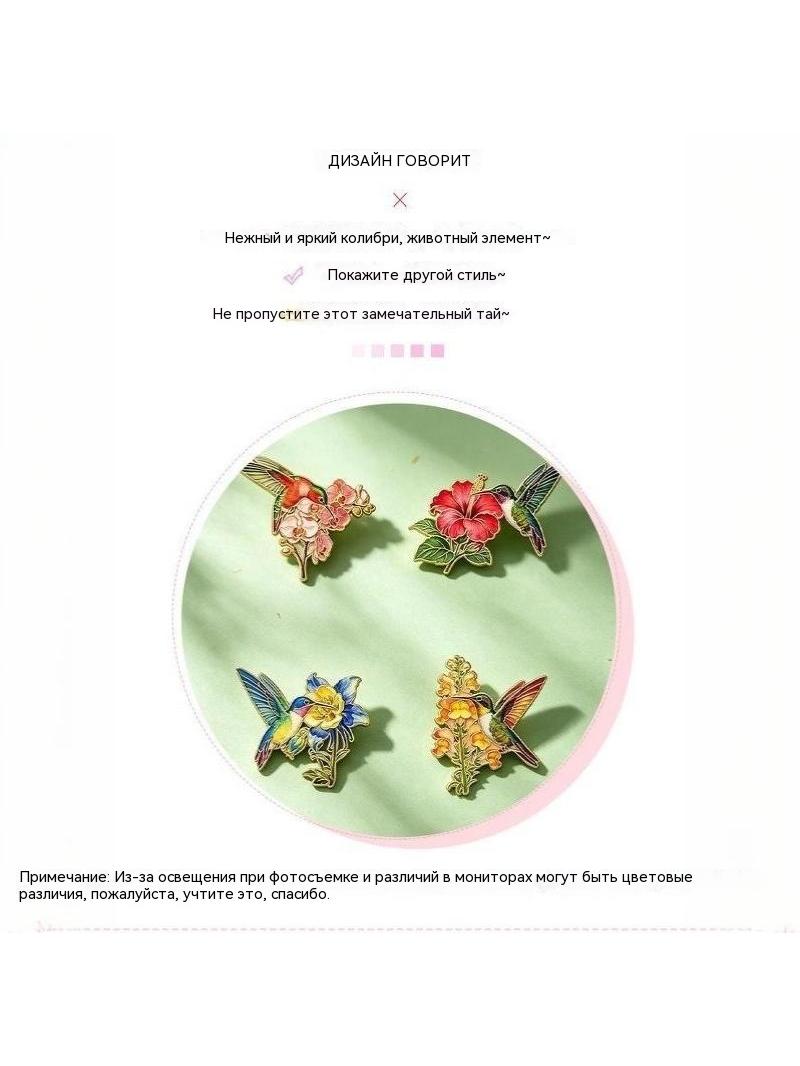 ДИЗАЙН ГОВОРИТ

Нежный и яркий колибри, животный элемент~

Покажите другой стиль~

Не пропустите этот замечательный тай~

Примечание: Из-за освещения при фотосъемке и различий в мониторах могут быть цветовые различия, пожалуйста, учтите это, спасибо.